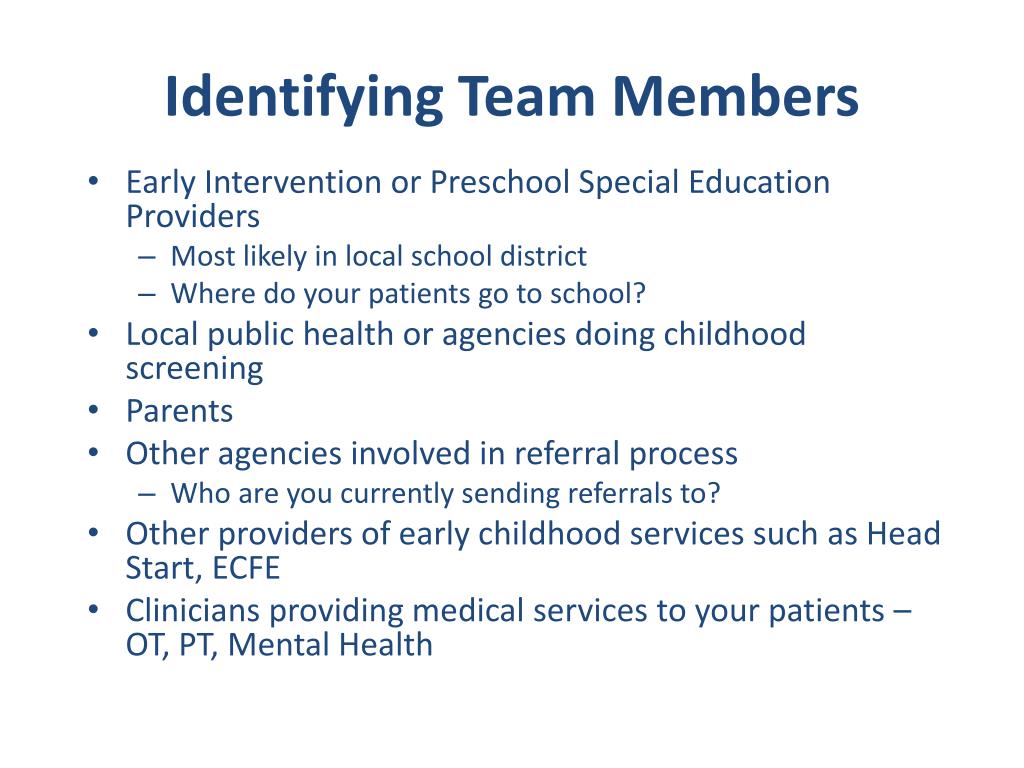 Identifying Team Members

• Early Intervention or Preschool Special Education Providers
  – Most likely in local school district
  – Where do your patients go to school?
• Local public health or agencies doing childhood screening
• Parents
• Other agencies involved in referral process
  – Who are you currently sending referrals to?
• Other providers of early childhood services such as Head Start, ECFE
• Clinicians providing medical services to your patients – OT, PT, Mental Health